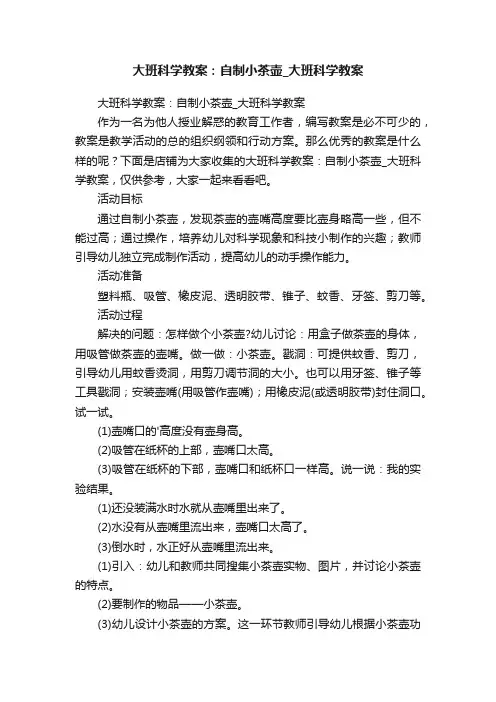 大班科学教案：自制小茶壶_大班科学教案

大班科学教案：自制小茶壶_大班科学教案

作为一名为他人授业解惑的教育工作者，编写教案是必不可少的，教案是教学活动的总的组织纲领和行动方案。那么优秀的教案是什么样的呢？下面是店铺为大家收集的大班科学教案：自制小茶壶_大班科学教案，仅供参考，大家一起来看看吧。

活动目标

通过自制小茶壶，发现茶壶的壶嘴高度要比壶身略高一些，但不能过高；通过操作，培养幼儿对科学现象和科技小制作的兴趣；教师引导幼儿独立完成制作活动，提高幼儿的动手操作能力。

活动准备

塑料瓶、吸管、橡皮泥、透明胶带、锥子、蚊香、牙签、剪刀等。

活动过程

解决的问题：怎样做个小茶壶?幼儿讨论：用盒子做茶壶的身体，用吸管做茶壶的壶嘴。做一做：小茶壶。戳洞：可提供蚊香、剪刀，引导幼儿用蚊香烫洞，用剪刀调节洞的大小。也可以用牙签、锥子等工具戳洞；安装壶嘴(用吸管作壶嘴)；用橡皮泥(或透明胶带)封住洞口。试一试。

(1)壶嘴口的'高度没有壶身高。

(2)吸管在纸杯的上部，壶嘴口太高。

(3)吸管在纸杯的下部，壶嘴口和纸杯口一样高。说一说：我的实验结果。

(1)还没装满水时水就从壶嘴里出来了。

(2)水没有从壶嘴里流出来，壶嘴口太高了。

(3)倒水时，水正好从壶嘴里流出来。

(1)引入：幼儿和教师共同搜集小茶壶实物、图片，并讨论小茶壶的特点。

(2)要制作的物品——小茶壶。

(3)幼儿设计小茶壶的方案。这一环节教师引导幼儿根据小茶壶功